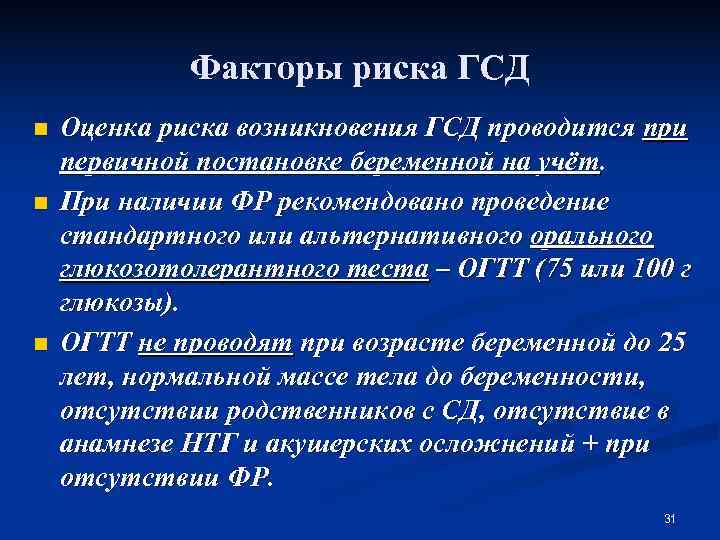 Факторы риска ГСД

Оценка риска возникновения ГСД проводится при первичной постановке беременной на учёт.

При наличии ФР рекомендовано проведение стандартного или альтернативного орального глюкозотолерантного теста – ОГТТ (75 или 100 г глюкозы).

ОГТТ не проводят при возрасте беременной до 25 лет, нормальной массе тела до беременности, отсутствии родственников с СД, отсутствие в анамнезе НТГ и акушерских осложнений + при отсутствии ФР.

31